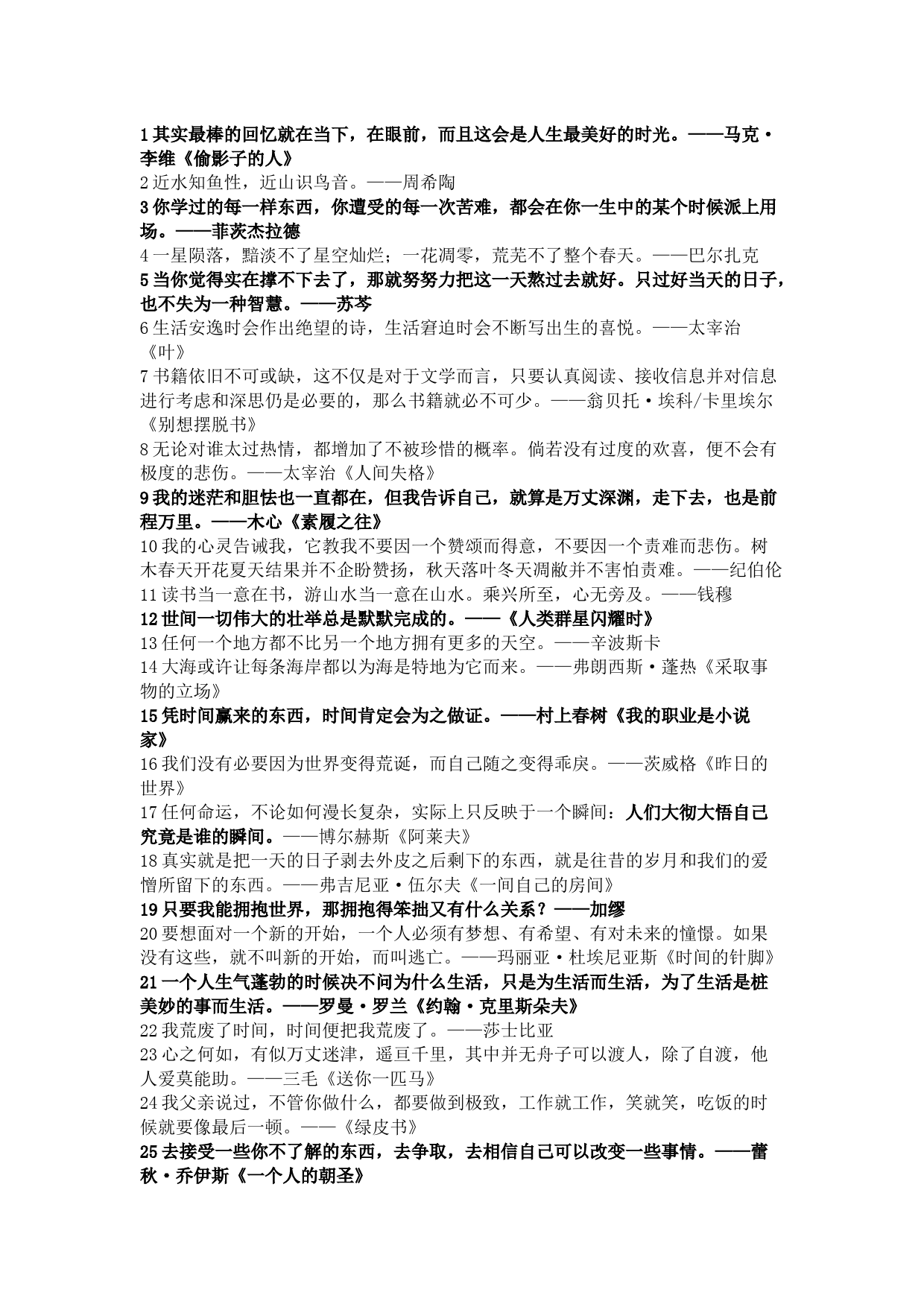 1 其实最棒的回忆就在当下，在眼前，而且这会是人生最美好的时光。——马克·李维《偷影子的人》
2 近水知鱼性，近山识鸟音。——周希陶
3 你学过的每一样东西，你遭受的每一次苦难，都会在你一生中的某个时候派上用场。——菲茨杰拉德
4 一星陨落，黯淡不了星空灿烂；一花凋零，荒芜不了整个春天。——巴尔扎克
5 当你觉得实在撑不下去了，那就努努力把这一天熬过去就好。只过好当天的日子，也不失为一种智慧。——苏芩
6 生活安逸时会作出绝望的诗，生活窘迫时会不断写出生的喜悦。——太宰治《叶》
7 书籍依旧不可或缺，这不仅是对于文学而言，只要认真阅读、接收信息并对信息进行考虑和深思仍是必要的，那么书籍就必不可少。——翁贝托·埃科/卡里埃尔《别想摆脱书》
8 无论对谁太过热情，都增加了不被珍惜的概率。倘若没有过度的欢喜，便不会有极度的悲伤。——太宰治《人间失格》
9 我的迷茫和胆怯也一直都在，但我告诉自己，就算是万丈深渊，走下去，也是前程万里。——木心《素履之往》
10 我的心灵告诫我，它教我不要因一个赞颂而得意，不要因一个责难而悲伤。树木春天开花夏天结果并不企盼赞扬，秋天落叶冬天凋敝并不害怕责难。——纪伯伦
11 读书当一意在书，游山水当一意在山水。乘兴所至，心无旁及。——钱穆
12 世间一切伟大的壮举总是默默完成的。——《人类群星闪耀时》
13 任何一个地方都不比另一个地方拥有更多的天空。——辛波斯卡
14 大海或许让每条海岸都以为海是特地为它而来。——弗朗西斯·蓬热《采取事物的立场》
15 凭时间赢来的东西，时间肯定会为之做证。——村上春树《我的职业是小说家》
16 我们没有必要因为世界变得荒诞，而自己随之变得乖戾。——茨威格《昨日的世界》
17 任何命运，不论如何漫长复杂，实际上只反映于一个瞬间：人们大彻大悟自己究竟是谁的瞬间。——博尔赫斯《阿莱夫》
18 真实就是把一天的日子剥去外皮之后剩下的东西，就是往昔的岁月和我们的爱憎所留下的东西。——弗吉尼亚·伍尔夫《一间自己的房间》
19 只要我能拥抱世界，那拥抱得笨拙又有什么关系？——加缪
20 要想面对一个新的开始，一个人必须有梦想、有希望、有对未来的憧憬。如果没有这些，就不叫新的开始，而叫逃亡。——玛丽亚·杜埃尼亚斯《时间的针脚》
21 一个人生气蓬勃的时候决不问为什么生活，只是为生活而生活，为了生活是桩美妙的事而生活。——罗曼·罗兰《约翰·克里斯朵夫》
22 我荒废了时间，时间便把我荒废了。——莎士比亚
23 心之何如，有似万丈迷津，遥亘千里，其中并无舟子可以渡人，除了自渡，他人爱莫能助。——三毛《送你一匹马》
24 我父亲说过，不管你做什么，都要做到极致，工作就工作，笑就笑，吃饭的时候就要像最后一顿。——《绿皮书》
25 去接受一些你不了解的东西，去争取，去相信自己可以改变一些事情。——蕾秋·乔伊斯《一个人的朝圣》